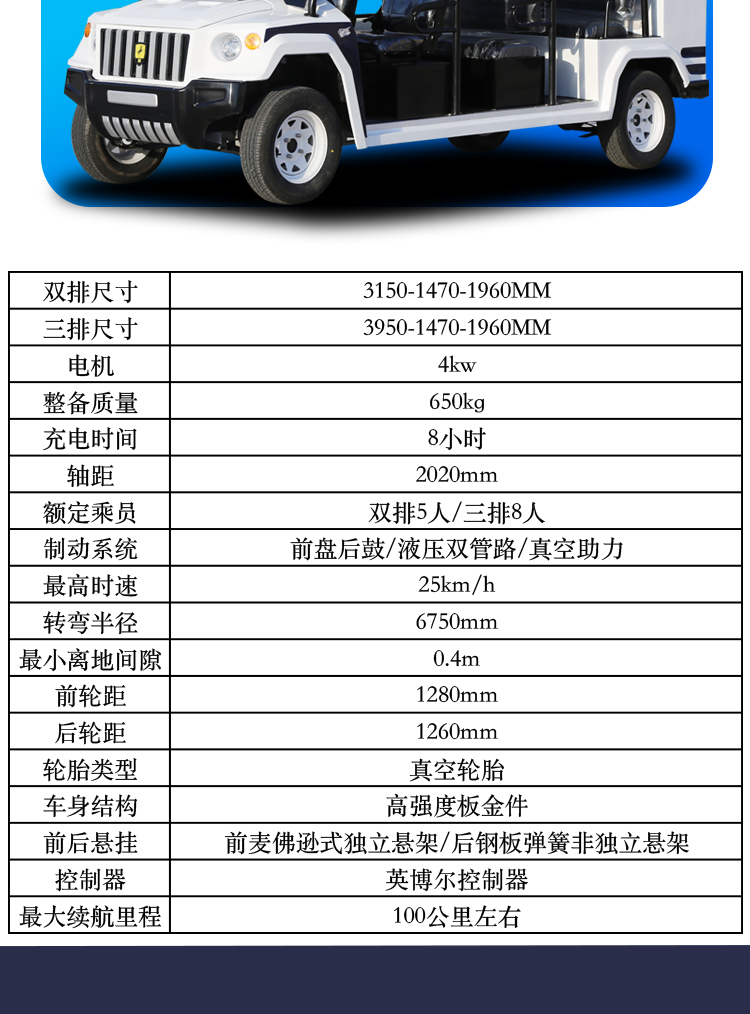 | 双排尺寸 | 3150-1470-1960MM |
|---|---|
| 三排尺寸 | 3950-1470-1960MM |
| 电机 | 4kw |
| 整备质量 | 650kg |
| 充电时间 | 8小时 |
| 轴距 | 2020mm |
| 额定乘员 | 双排5人/三排8人 |
| 制动系统 | 前盘后鼓/液压双管路/真空助力 |
| 最高时速 | 25km/h |
| 转弯半径 | 6750mm |
| 最小离地间隙 | 0.4m |
| 前轮距 | 1280mm |
| 后轮距 | 1260mm |
| 轮胎类型 | 真空轮胎 |
| 车身结构 | 高强度板金件 |
| 前后悬挂 | 前麦佛逊式独立悬架/后钢板弹簧非独立悬架 |
| 控制器 | 英博尔控制器 |
| 最大续航里程 | 100公里左右 |